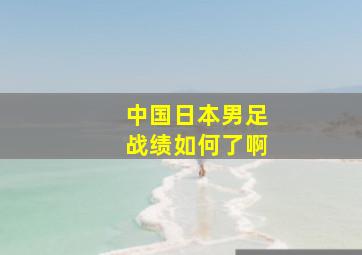 中国日本男足
战绩如何了啊